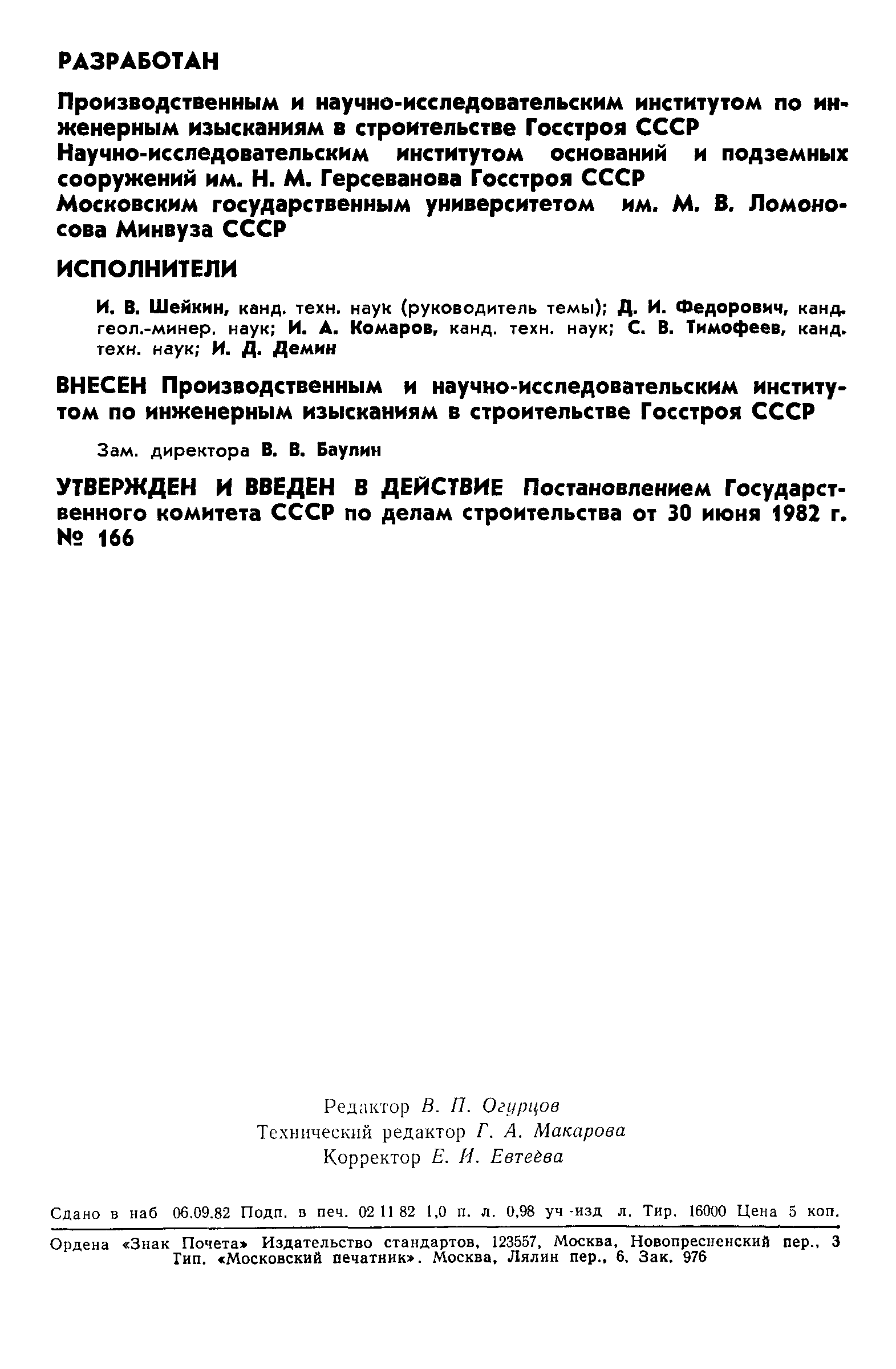 РАЗРАБОТАН

Производственным и научно-исследовательским институтом по инженерным изысканиям в строительстве Госстроя СССР
Научно-исследовательским институтом оснований и подземных сооружений им. Н. М. Герсеванова Госстроя СССР
Московским государственным университетом им. М. В. Ломоносова Минвуза СССР

ИСПОЛНИТЕЛИ

И. В. Шейкин, канд. техн. наук (руководитель темы); Д. И. Федорович, канд. геол.-минер. наук; И. А. Комаров, канд. техн. наук; С. В. Тимофеев, канд. техн. наук; И. Д. Демин

ВНЕСЕН Производственным и научно-исследовательским институтом по инженерным изысканиям в строительстве Госстроя СССР

Зам. директора В. В. Баулин

УТВЕРЖДЕН И ВВЕДЕН В ДЕЙСТВИЕ Постановлением Государственного комитета СССР по делам строительства от 30 июня 1982 г. № 166

Редактор В. П. Огурцов
Технический редактор Г. А. Макарова
Корректор Е. И. Евтеева

Сдано в наб 06.09.82 Подп. в печ. 02 11 82 1,0 п. л. 0,98 уч -изд л. Тир. 16000 Цена 5 коп.

Ордена «Знак Почета» Издательство стандартов, 123557, Москва, Новопресненский пер., 3
Тип. «Московский печатник». Москва, Лялин пер., 6. Зак. 976